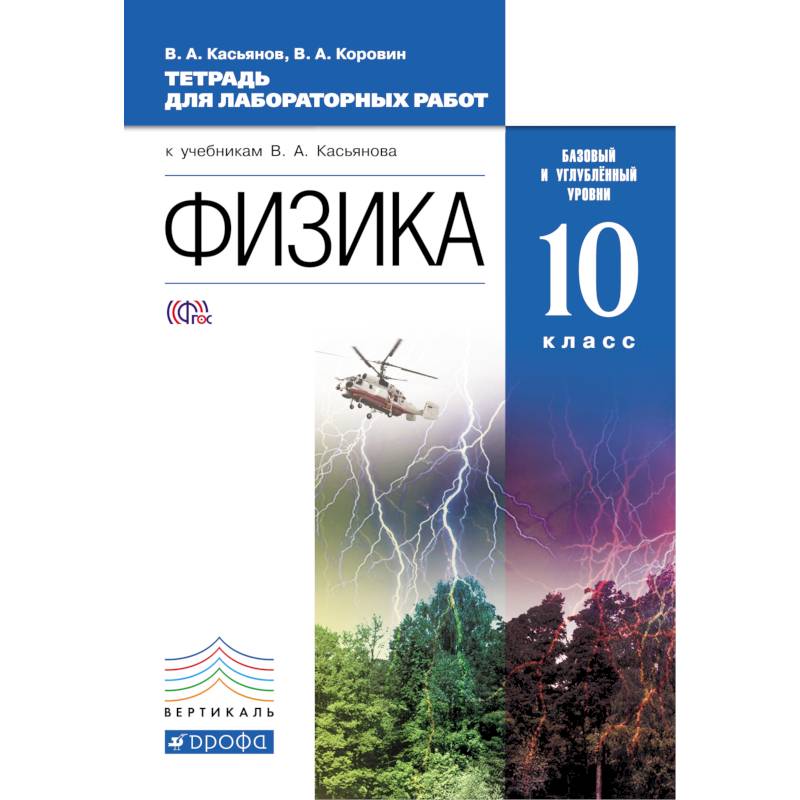 В. А. Касьянов, В. А. Коровин
ТЕТРАДЬ ДЛЯ ЛАБОРАТОРНЫХ РАБОТ

к учебникам В. А. Касьянова

ФИЗИКА

ФГОС

БАЗОВЫЙ И УГЛУБЛЁННЫЙ УРОВНИ

10 класс

ВЕРТИКАЛЬ

ДРОФА